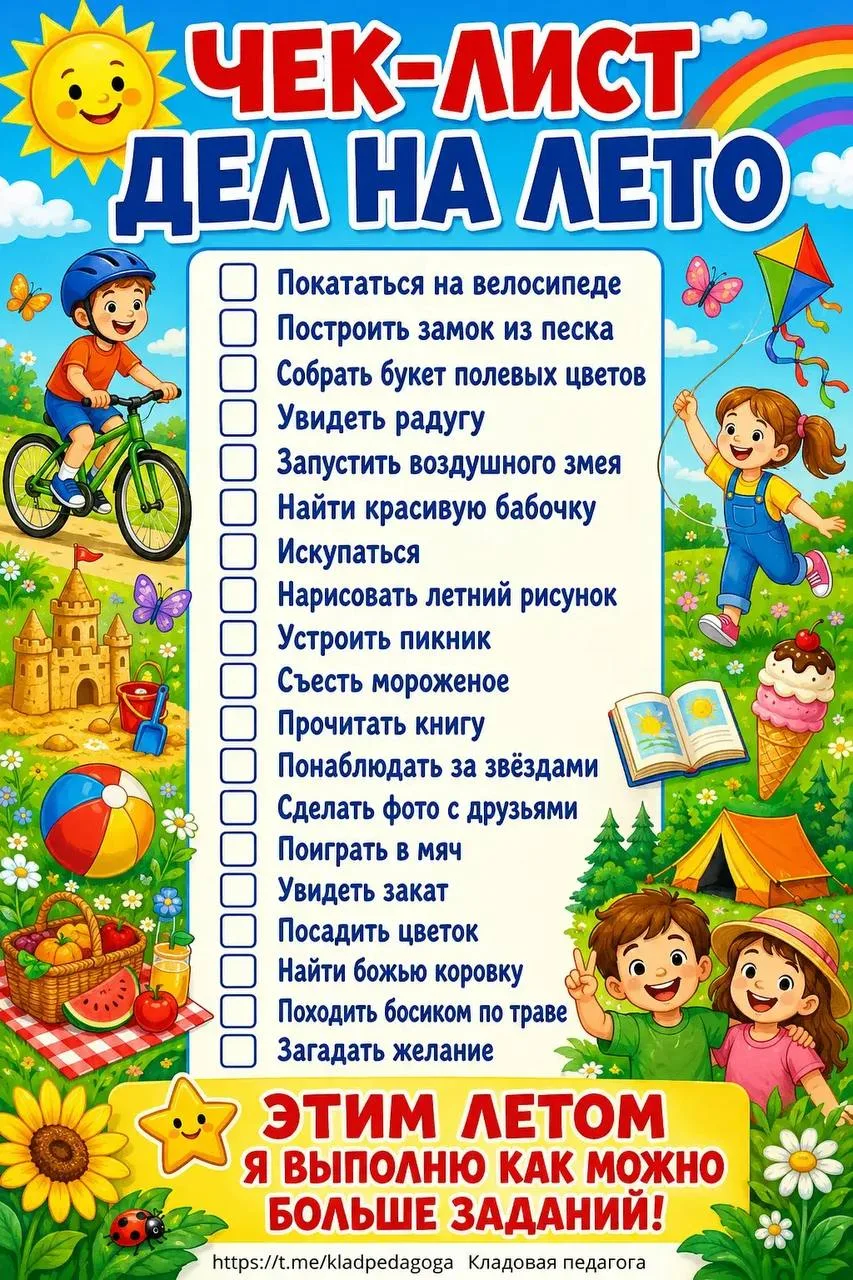 ЧЕК-ЛИСТ
ДЕЛ НА ЛЕТО

☐ Покататься на велосипеде
☐ Построить замок из песка
☐ Собрать букет полевых цветов
☐ Увидеть радугу
☐ Запустить воздушного змея
☐ Найти красивую бабочку
☐ Искупаться
☐ Нарисовать летний рисунок
☐ Устроить пикник
☐ Съесть мороженое
☐ Прочитать книгу
☐ Понаблюдать за звёздами
☐ Сделать фото с друзьями
☐ Поиграть в мяч
☐ Увидеть закат
☐ Посадить цветок
☐ Найти божью коровку
☐ Походить босиком по траве
☐ Загадать желание

ЭТИМ ЛЕТОМ
Я ВЫПОЛНЮ КАК МОЖНО БОЛЬШЕ ЗАДАНИЙ!

https://t.me/kladpedagoga Кладовая педагога